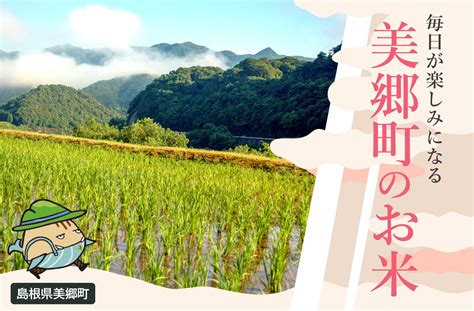 毎日が楽しみになる

美郷町のお米

島根県美郷町